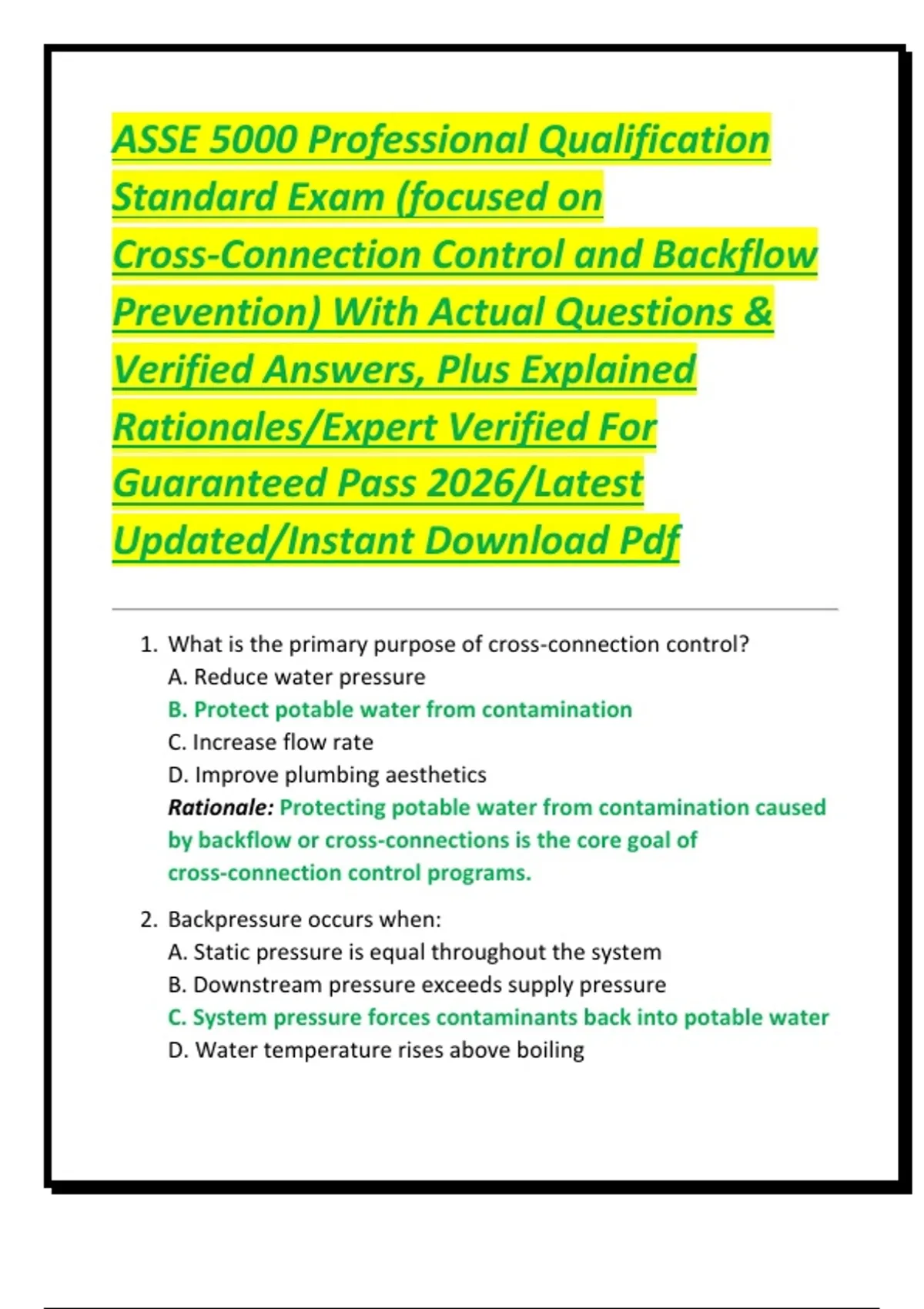 ASSE 5000 Professional Qualification Standard Exam (focused on Cross-Connection Control and Backflow Prevention) With Actual Questions & Verified Answers, Plus Explained Rationales/Expert Verified For Guaranteed Pass 2026/Latest Updated/Instant Download Pdf

1. What is the primary purpose of cross-connection control?
A. Reduce water pressure
B. Protect potable water from contamination
C. Increase flow rate
D. Improve plumbing aesthetics
Rationale: Protecting potable water from contamination caused by backflow or cross-connections is the core goal of cross-connection control programs.

2. Backpressure occurs when:
A. Static pressure is equal throughout the system
B. Downstream pressure exceeds supply pressure
C. System pressure forces contaminants back into potable water
D. Water temperature rises above boiling